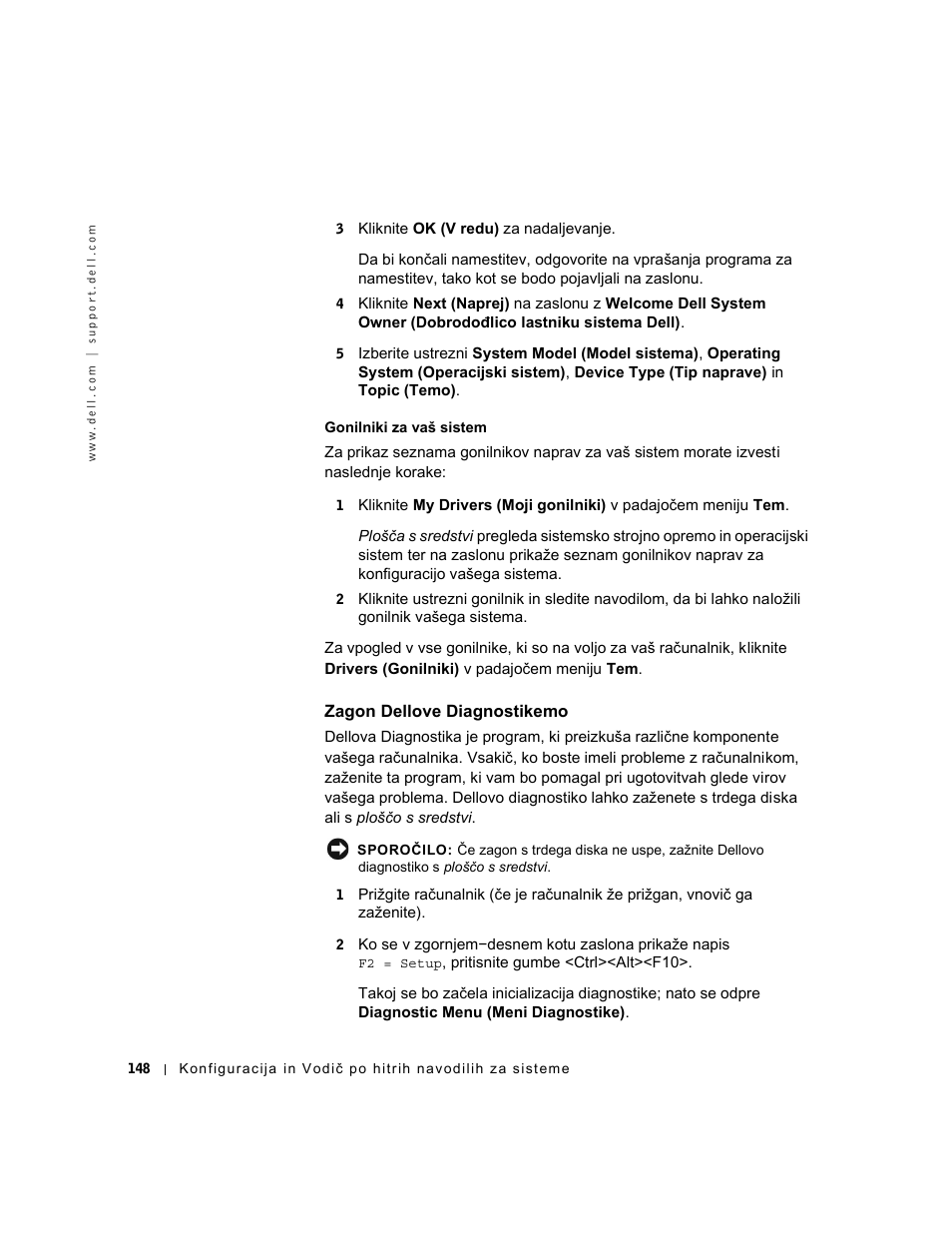 www.dell.com | support.dell.com

3 Kliknite OK (V redu) za nadaljevanje.

Da bi končali namestitev, odgovorite na vprašanja programa za namestitev, tako kot se bodo pojavljali na zaslonu.

4 Kliknite Next (Naprej) na zaslonu z Welcome Dell System Owner (Dobrodođlico lastniku sistema Dell).

5 Izberite ustrezni System Model (Model sistema), Operating System (Operacijski sistem), Device Type (Tip naprave) in Topic (Temo).

Gonilniki za vaš sistem

Za prikaz seznama gonilnikov naprav za vaš sistem morate izvesti naslednje korake:

1 Kliknite My Drivers (Moji gonilniki) v padajočem meniju Tem.

Plošča s sredstvi pregleda sistemsko strojno opremo in operacijski sistem ter na zaslonu prikaže seznam gonilnikov naprav za konfiguracijo vašega sistema.

2 Kliknite ustrezni gonilnik in sledite navodilom, da bi lahko naložili gonilnik vašega sistema.

Za vpogled v vse gonilnike, ki so na voljo za vaš računalnik, kliknite Drivers (Gonilniki) v padajočem meniju Tem.

Zagon Dellove Diagnostikemo

Dellova Diagnostika je program, ki preizkuša različne komponente vašega računalnika. Vsakič, ko boste imeli probleme z računalnikom, zaženite ta program, ki vam bo pomagal pri ugotovitvah glede virov vašega problema. Dellovo diagnostiko lahko zaženete s trdega diska ali s ploščo s sredstvi.

SPOROČILO: Če zagon s trdega diska ne uspe, zažnite Dellovo diagnostiko s ploščo s sredstvi.

1 Prižgite računalnik (če je računalnik že prižgan, vnovič ga zaženite).

2 Ko se v zgornjem−desnem kotu zaslona prikaže napis F2 = Setup, pritisnite gumbe <Ctrl><Alt><F10>.

Takoj se bo začela inicializacija diagnostike; nato se odpre Diagnostic Menu (Meni Diagnostike).

148 | Konfiguracija in Vodič po hitrih navodilih za sisteme